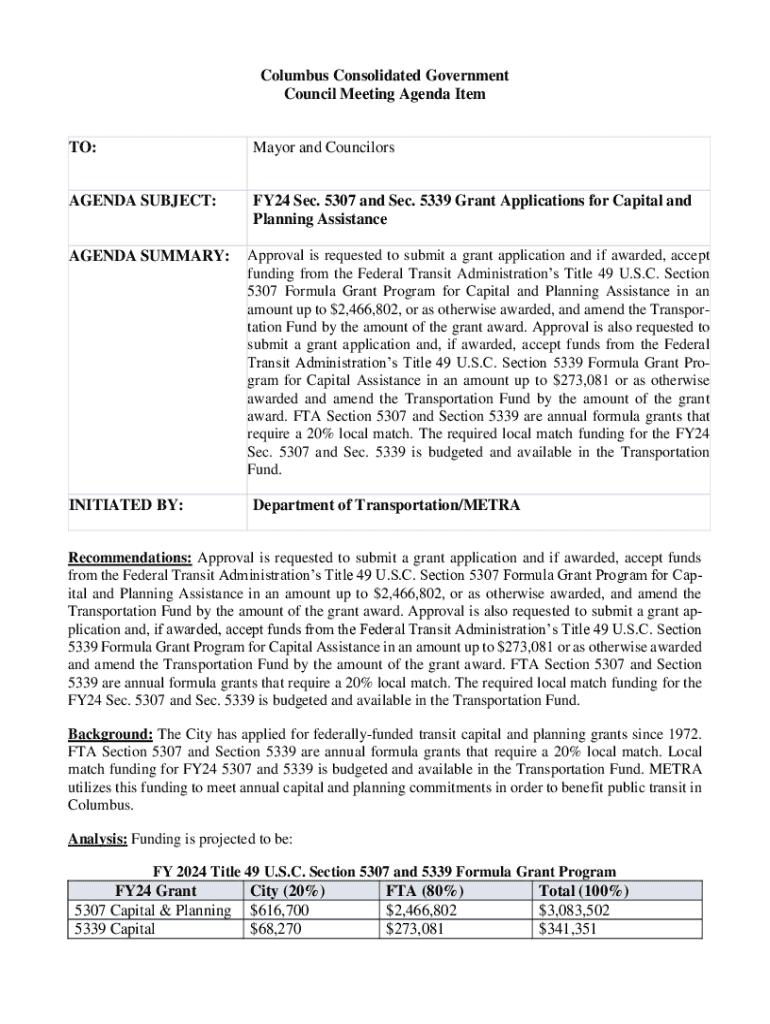 Columbus Consolidated Government
Council Meeting Agenda Item

| TO: | Mayor and Councilors |
|---|---|
| AGENDA SUBJECT: | FY24 Sec. 5307 and Sec. 5339 Grant Applications for Capital and Planning Assistance |
| AGENDA SUMMARY: | Approval is requested to submit a grant application and if awarded, accept funding from the Federal Transit Administration's Title 49 U.S.C. Section 5307 Formula Grant Program for Capital and Planning Assistance in an amount up to \$2,466,802, or as otherwise awarded, and amend the Transportation Fund by the amount of the grant award. Approval is also requested to submit a grant application and, if awarded, accept funds from the Federal Transit Administration's Title 49 U.S.C. Section 5339 Formula Grant Program for Capital Assistance in an amount up to \$273,081 or as otherwise awarded and amend the Transportation Fund by the amount of the grant award. FTA Section 5307 and Section 5339 are annual formula grants that require a 20% local match. The required local match funding for the FY24 Sec. 5307 and Sec. 5339 is budgeted and available in the Transportation Fund. |
| INITIATED BY: | Department of Transportation/METRA |

Recommendations: Approval is requested to submit a grant application and if awarded, accept funds from the Federal Transit Administration's Title 49 U.S.C. Section 5307 Formula Grant Program for Capital and Planning Assistance in an amount up to \$2,466,802, or as otherwise awarded, and amend the Transportation Fund by the amount of the grant award. Approval is also requested to submit a grant application and, if awarded, accept funds from the Federal Transit Administration's Title 49 U.S.C. Section 5339 Formula Grant Program for Capital Assistance in an amount up to \$273,081 or as otherwise awarded and amend the Transportation Fund by the amount of the grant award. FTA Section 5307 and Section 5339 are annual formula grants that require a 20% local match. The required local match funding for the FY24 Sec. 5307 and Sec. 5339 is budgeted and available in the Transportation Fund.

Background: The City has applied for federally-funded transit capital and planning grants since 1972. FTA Section 5307 and Section 5339 are annual formula grants that require a 20% local match. Local match funding for FY24 5307 and 5339 is budgeted and available in the Transportation Fund. METRA utilizes this funding to meet annual capital and planning commitments in order to benefit public transit in Columbus.

Analysis: Funding is projected to be:

FY 2024 Title 49 U.S.C. Section 5307 and 5339 Formula Grant Program

| FY24 Grant | City (20%) | FTA (80%) | Total (100%) |
|---|---|---|---|
| 5307 Capital & Planning | \$616,700 | \$2,466,802 | \$3,083,502 |
| 5339 Capital | \$68,270 | \$273,081 | \$341,351 |